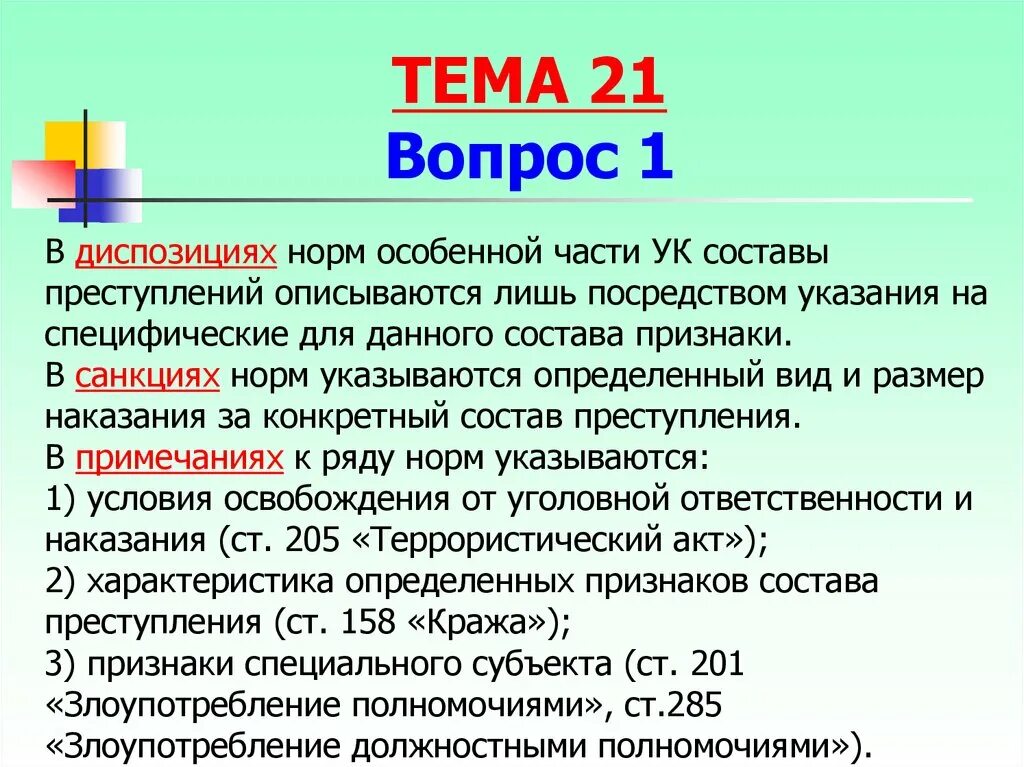 ТЕМА 21
Вопрос 1

В диспозициях норм особенной части УК составы преступлений описываются лишь посредством указания на специфические для данного состава признаки.
В санкциях норм указываются определенный вид и размер наказания за конкретный состав преступления.
В примечаниях к ряду норм указываются:
1) условия освобождения от уголовной ответственности и наказания (ст. 205 «Террористический акт»);
2) характеристика определенных признаков состава преступления (ст. 158 «Кража»);
3) признаки специального субъекта (ст. 201 «Злоупотребление полномочиями», ст.285 «Злоупотребление должностными полномочиями»).